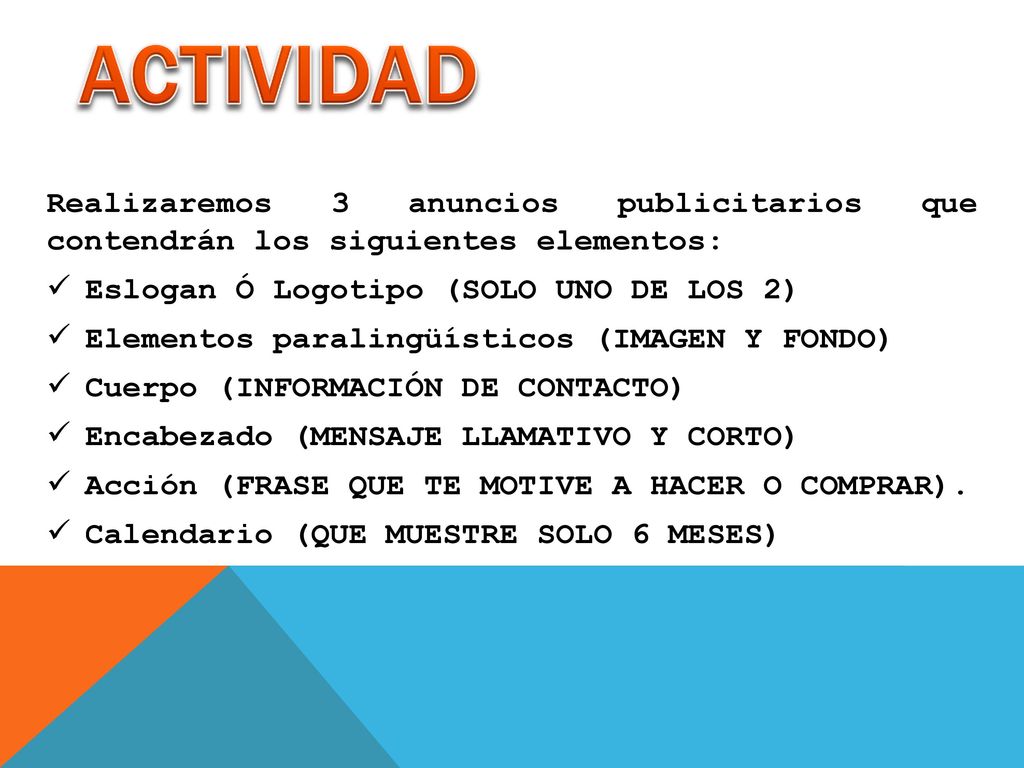 ACTIVIDAD

Realizaremos 3 anuncios publicitarios que contendrán los siguientes elementos:

✓ Eslogan Ó Logotipo (SOLO UNO DE LOS 2)
✓ Elementos paralingüísticos (IMAGEN Y FONDO)
✓ Cuerpo (INFORMACIÓN DE CONTACTO)
✓ Encabezado (MENSAJE LLAMATIVO Y CORTO)
✓ Acción (FRASE QUE TE MOTIVE A HACER O COMPRAR).
✓ Calendario (QUE MUESTRE SOLO 6 MESES)